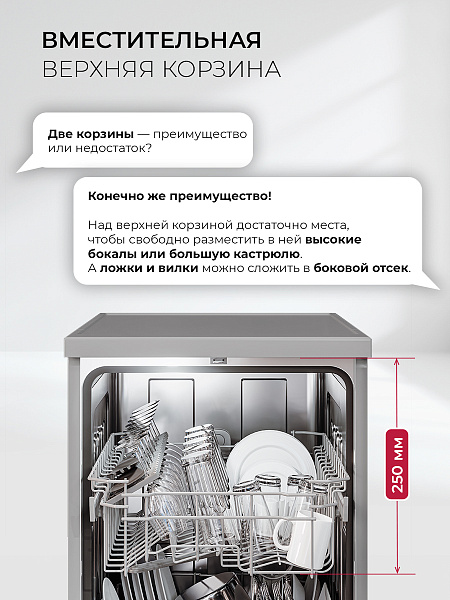 ВМЕСТИТЕЛЬНАЯ
ВЕРХНЯЯ КОРЗИНА

Две корзины — преимущество или недостаток?

Конечно же преимущество!

Над верхней корзиной достаточно места, чтобы свободно разместить в ней высокие бокалы или большую кастрюлю. А ложки и вилки можно сложить в боковой отсек.

250 мм